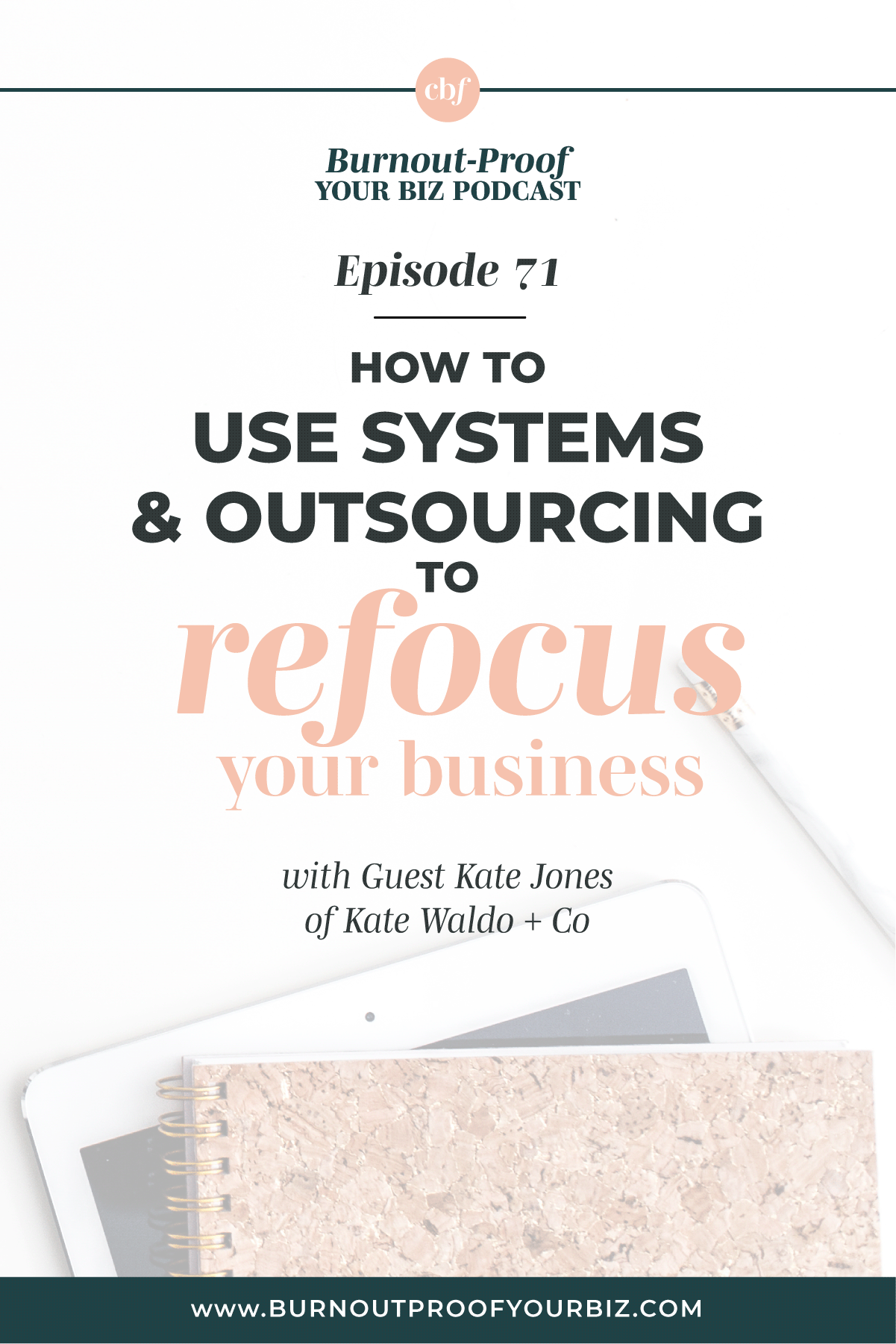 cbf

Burnout-Proof
YOUR BIZ PODCAST

Episode 71

HOW TO
USE SYSTEMS
& OUTSOURCING
TO
refocus
your business

with Guest Kate Jones
of Kate Waldo + Co

WWW.BURNOUTPROOFYOURBIZ.COM